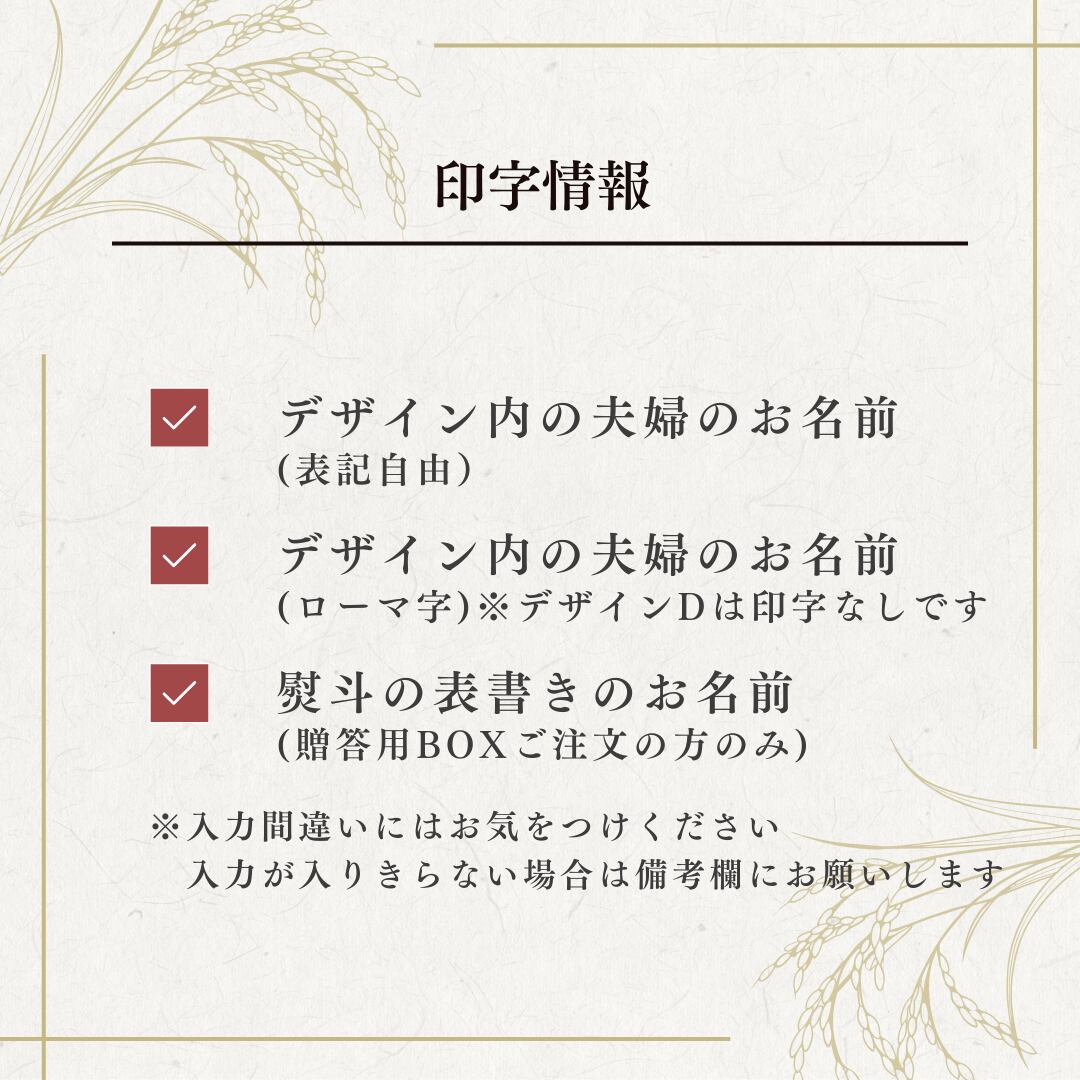 印字情報

☑ デザイン内の夫婦のお名前
(表記自由)

☑ デザイン内の夫婦のお名前
(ローマ字)※デザインDは印字なしです

☑ 熨斗の表書きのお名前
(贈答用BOXご注文の方のみ)

※入力間違いにはお気をつけください
入力が入りきらない場合は備考欄にお願いします